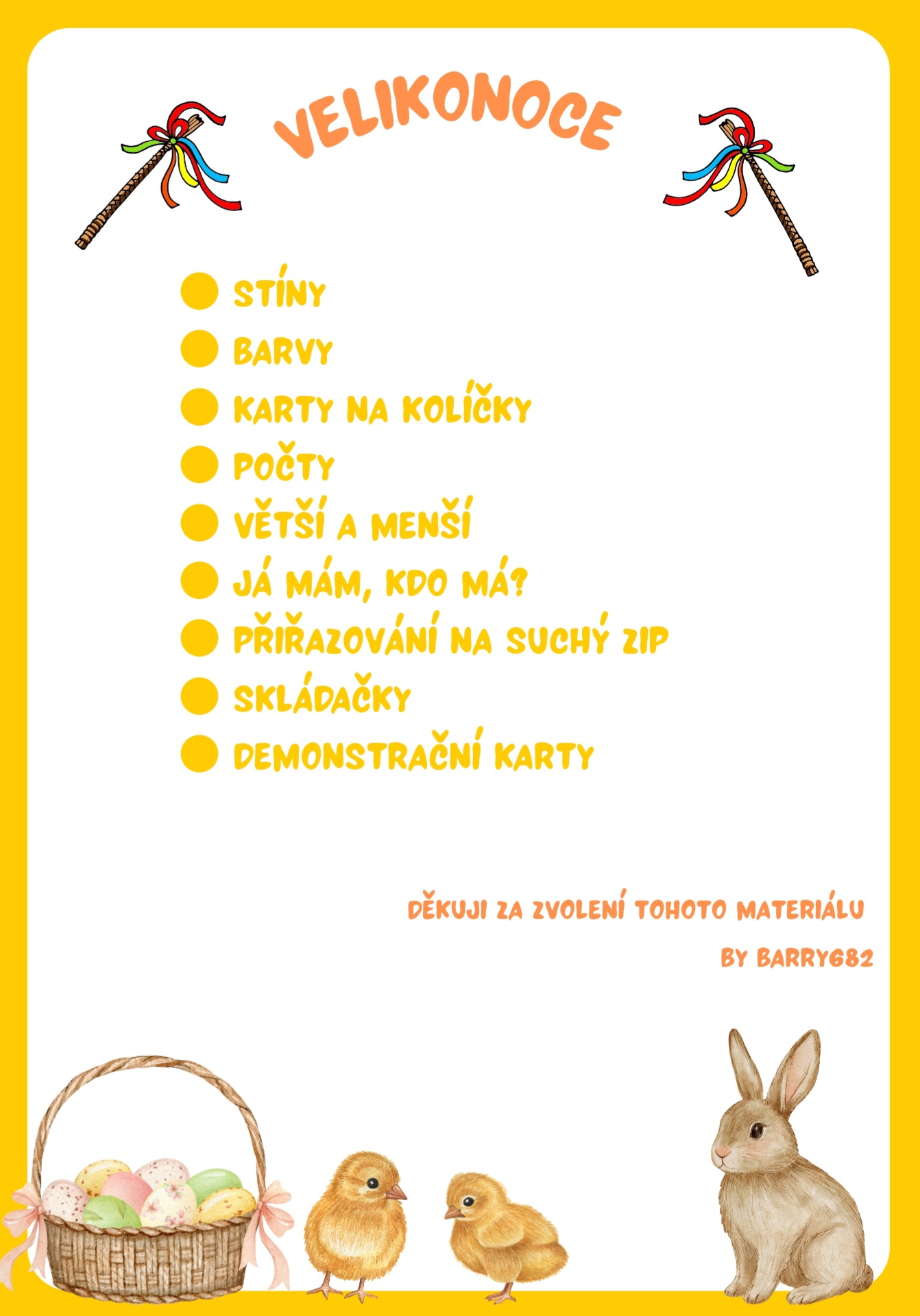 VELIKONOCE

• STÍNY
• BARVY
• KARTY NA KOLÍČKY
• POČTY
• VĚTŠÍ A MENŠÍ
• JÁ MÁM, KDO MÁ?
• PŘIŘAZOVÁNÍ NA SUCHÝ ZIP
• SKLÁDAČKY
• DEMONSTRAČNÍ KARTY

DĚKUJI ZA ZVOLENÍ TOHOTO MATERIÁLU

BY BARRY682